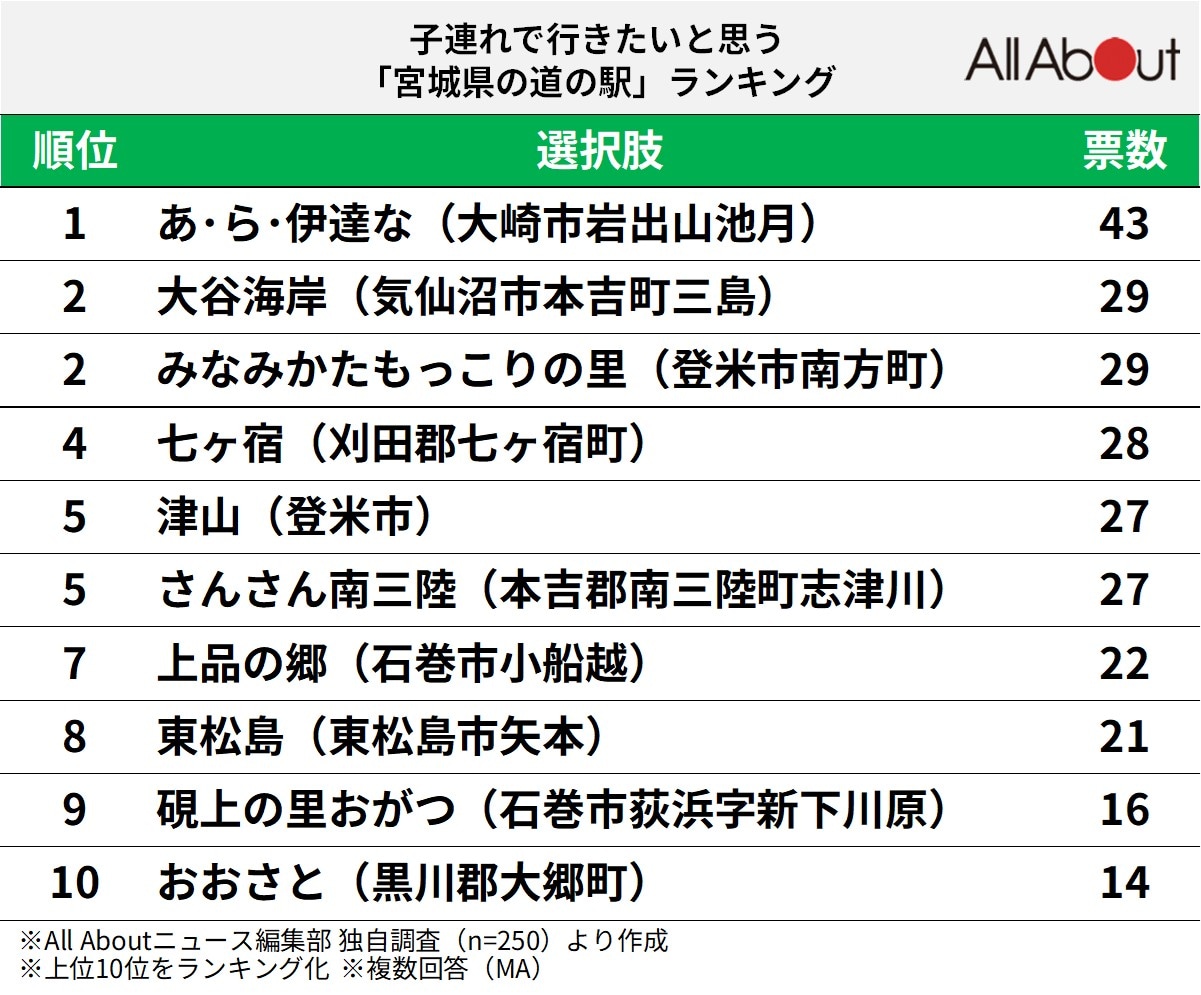 子連れで行きたいと思う
「宮城県の道の駅」ランキング

All About

| 順位 | 選択肢 | 票数 |
|---|---|---|
| 1 | あ・ら・伊達な（大崎市岩出山池月） | 43 |
| 2 | 大谷海岸（気仙沼市本吉町三島） | 29 |
| 2 | みなみかたもっこりの里（登米市南方町） | 29 |
| 4 | 七ヶ宿（刈田郡七ヶ宿町） | 28 |
| 5 | 津山（登米市） | 27 |
| 5 | さんさん南三陸（本吉郡南三陸町志津川） | 27 |
| 7 | 上品の郷（石巻市小船越） | 22 |
| 8 | 東松島（東松島市矢本） | 21 |
| 9 | 硯上の里おがつ（石巻市荻浜字新下川原） | 16 |
| 10 | おおさと（黒川郡大郷町） | 14 |

※All Aboutニュース編集部 独自調査（n=250）より作成
※上位10位をランキング化 ※複数回答（MA）